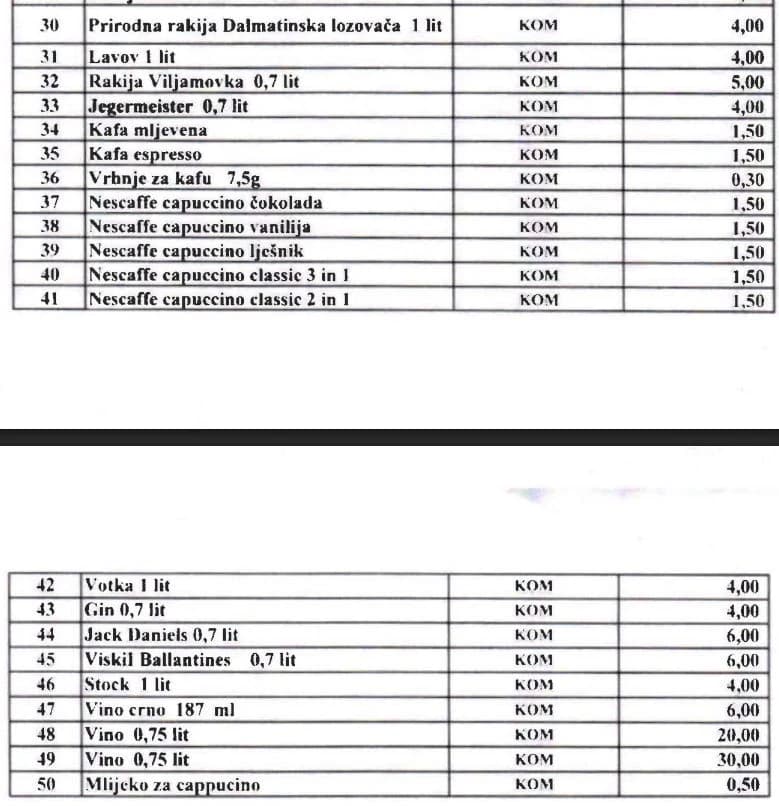 | 30 | Prirodna rakija Dalmatinska lozovača 1 lit | KOM | 4,00 |
|---|---|---|---|
| 31 | Lavov 1 lit | KOM | 4,00 |
| 32 | Rakija Viljamovka 0,7 lit | KOM | 5,00 |
| 33 | Jegermeister 0,7 lit | KOM | 4,00 |
| 34 | Kafa mljevena | KOM | 1,50 |
| 35 | Kafa espresso | KOM | 1,50 |
| 36 | Vrhnje za kafu 7,5g | KOM | 0,30 |
| 37 | Nescaffe capuccino čokolada | KOM | 1,50 |
| 38 | Nescaffe capuccino vanilija | KOM | 1,50 |
| 39 | Nescaffe capuccino lješnik | KOM | 1,50 |
| 40 | Nescaffe capuccino classic 3 in 1 | KOM | 1,50 |
| 41 | Nescaffe capuccino classic 2 in 1 | KOM | 1,50 |

| 42 | Votka 1 lit | KOM | 4,00 |
|---|---|---|---|
| 43 | Gin 0,7 lit | KOM | 4,00 |
| 44 | Jack Daniels 0,7 lit | KOM | 6,00 |
| 45 | Viskil Ballantines 0,7 lit | KOM | 6,00 |
| 46 | Stock 1 lit | KOM | 4,00 |
| 47 | Vino crno 187 ml | KOM | 6,00 |
| 48 | Vino 0,75 lit | KOM | 20,00 |
| 49 | Vino 0,75 lit | KOM | 30,00 |
| 50 | Mlijeko za cappucino | KOM | 0,50 |